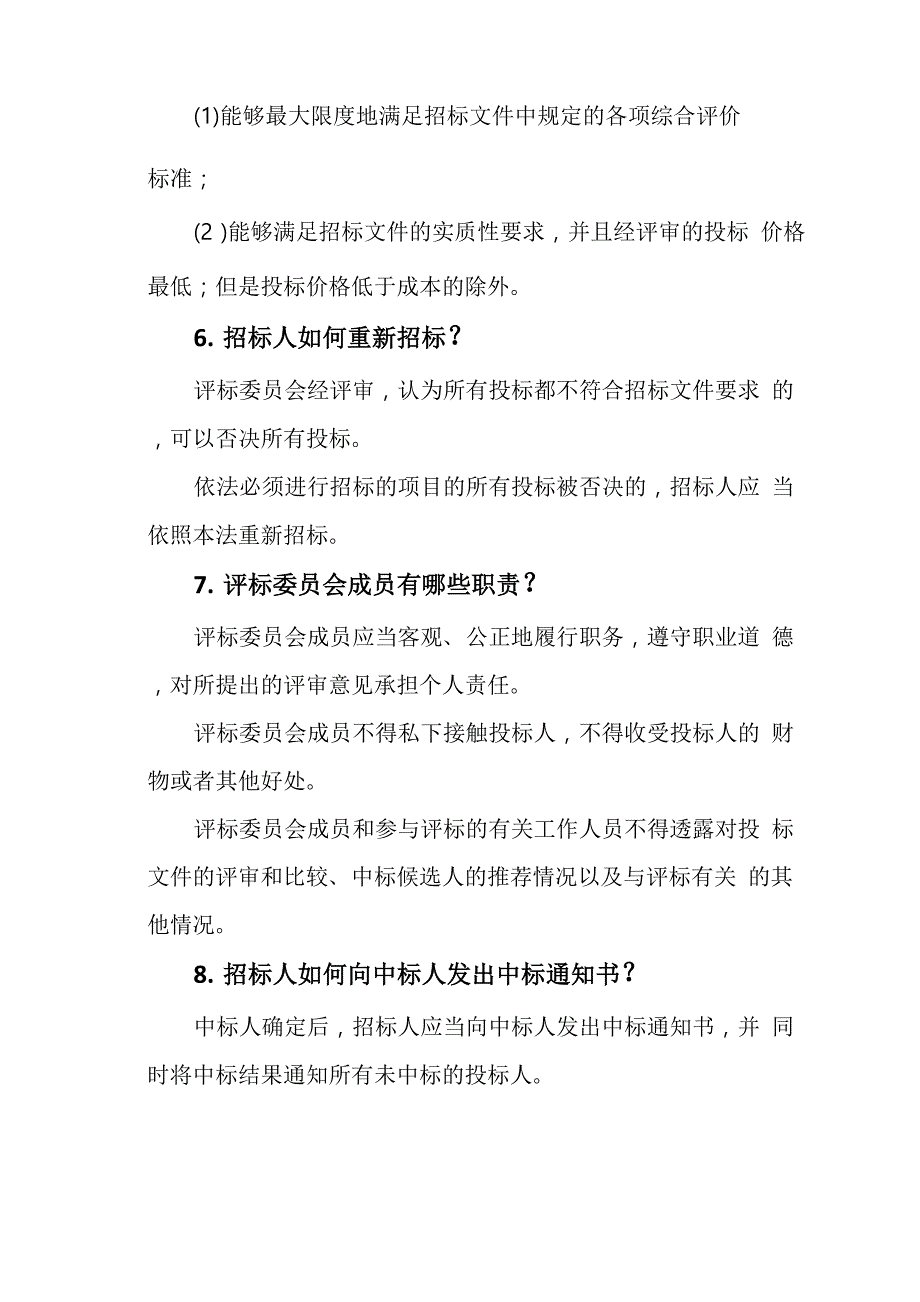 (1)能够最大限度地满足招标文件中规定的各项综合评价标准；

(2 )能够满足招标文件的实质性要求，并且经评审的投标 价格最低；但是投标价格低于成本的除外。

6. 招标人如何重新招标？

评标委员会经评审，认为所有投标都不符合招标文件要求 的，可以否决所有投标。

依法必须进行招标的项目的所有投标被否决的，招标人应 当依照本法重新招标。

7. 评标委员会成员有哪些职责？

评标委员会成员应当客观、公正地履行职务，遵守职业道 德，对所提出的评审意见承担个人责任。

评标委员会成员不得私下接触投标人，不得收受投标人的 财物或者其他好处。

评标委员会成员和参与评标的有关工作人员不得透露对投 标文件的评审和比较、中标候选人的推荐情况以及与评标有关 的其他情况。

8. 招标人如何向中标人发出中标通知书？

中标人确定后，招标人应当向中标人发出中标通知书，并 同时将中标结果通知所有未中标的投标人。